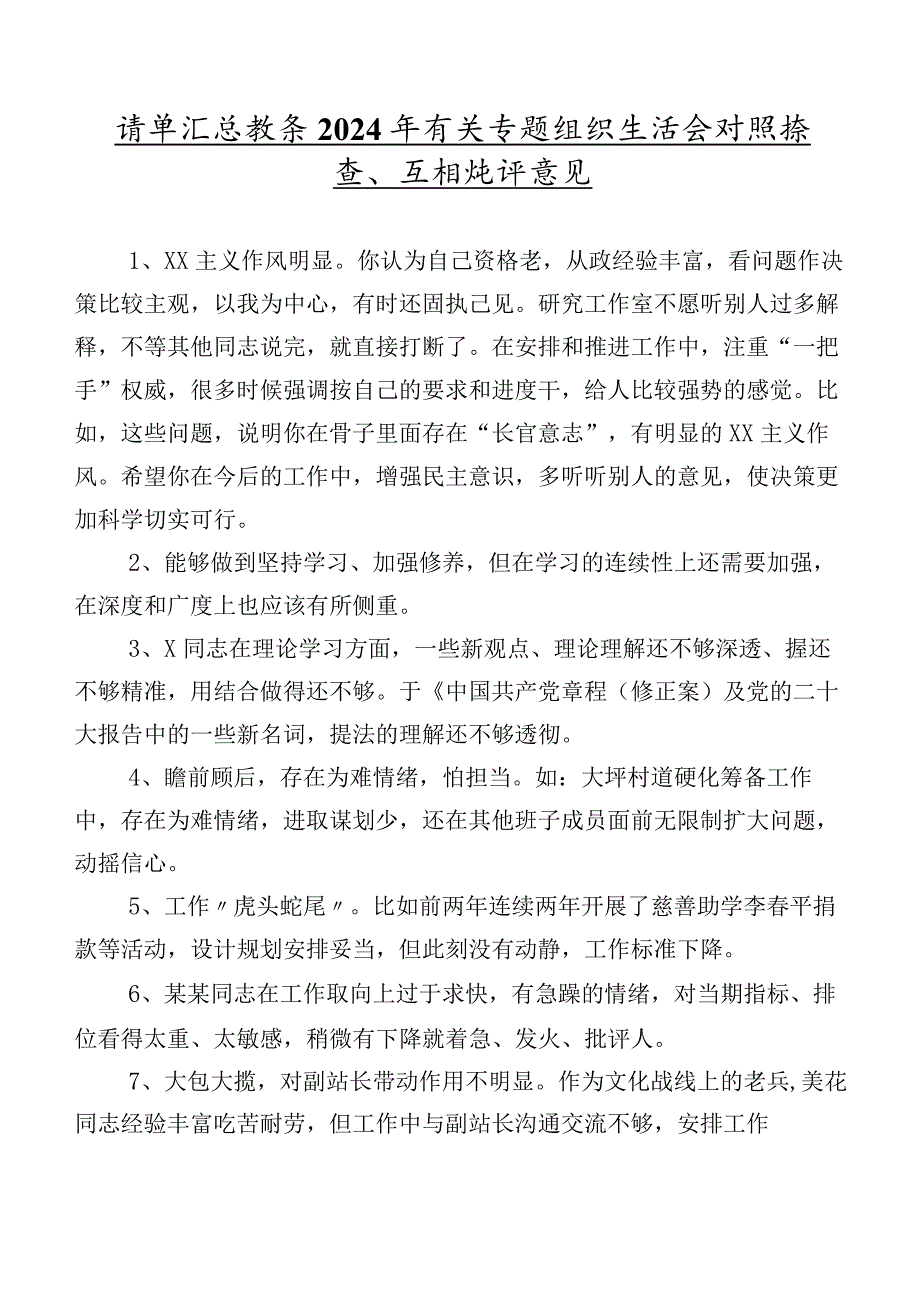 请单汇总教条2024年有关专题组织生活会对照捺查、互相炖评意见

1、XX主义作风明显。你认为自己资格老，从政经验丰富，看问题作决策比较主观，以我为中心，有时还固执己见。研究工作室不愿听别人过多解释，不等其他同志说完，就直接打断了。在安排和推进工作中，注重“一把手”权威，很多时候强调按自己的要求和进度干，给人比较强势的感觉。比如，这些问题，说明你在骨子里面存在“长官意志”，有明显的XX主义作风。希望你在今后的工作中，增强民主意识，多听听别人的意见，使决策更加科学切实可行。

2、能够做到坚持学习、加强修养，但在学习的连续性上还需要加强，在深度和广度上也应该有所侧重。

3、X同志在理论学习方面，一些新观点、理论理解还不够深透、握还不够精准，用结合做得还不够。于《中国共产党章程（修正案）及党的二十大报告中的一些新名词，提法的理解还不够透彻。

4、瞻前顾后，存在为难情绪，怕担当。如：大坪村道硬化筹备工作中，存在为难情绪，进取谋划少，还在其他班子成员面前无限制扩大问题，动摇信心。

5、工作〃虎头蛇尾〃。比如前两年连续两年开展了慈善助学李春平捐款等活动，设计规划安排妥当，但此刻没有动静，工作标准下降。

6、某某同志在工作取向上过于求快，有急躁的情绪，对当期指标、排位看得太重、太敏感，稍微有下降就着急、发火、批评人。

7、大包大揽，对副站长带动作用不明显。作为文化战线上的老兵,美花同志经验丰富吃苦耐劳，但工作中与副站长沟通交流不够，安排工作